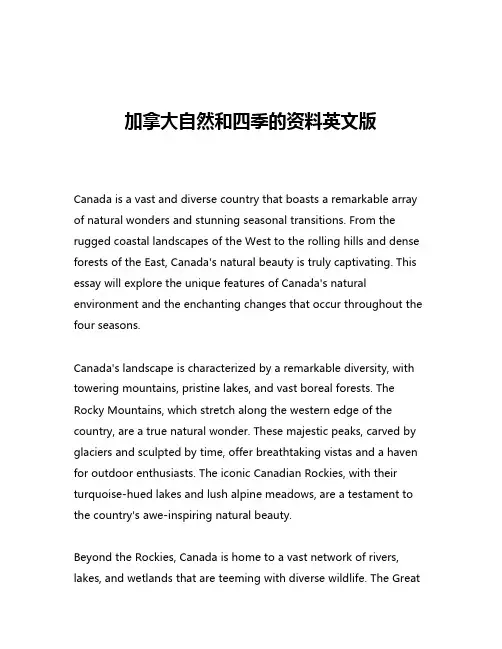 加拿大自然和四季的资料英文版

Canada is a vast and diverse country that boasts a remarkable array of natural wonders and stunning seasonal transitions. From the rugged coastal landscapes of the West to the rolling hills and dense forests of the East, Canada's natural beauty is truly captivating. This essay will explore the unique features of Canada's natural environment and the enchanting changes that occur throughout the four seasons.

Canada's landscape is characterized by a remarkable diversity, with towering mountains, pristine lakes, and vast boreal forests. The Rocky Mountains, which stretch along the western edge of the country, are a true natural wonder. These majestic peaks, carved by glaciers and sculpted by time, offer breathtaking vistas and a haven for outdoor enthusiasts. The iconic Canadian Rockies, with their turquoise-hued lakes and lush alpine meadows, are a testament to the country's awe-inspiring natural beauty.

Beyond the Rockies, Canada is home to a vast network of rivers, lakes, and wetlands that are teeming with diverse wildlife. The Great